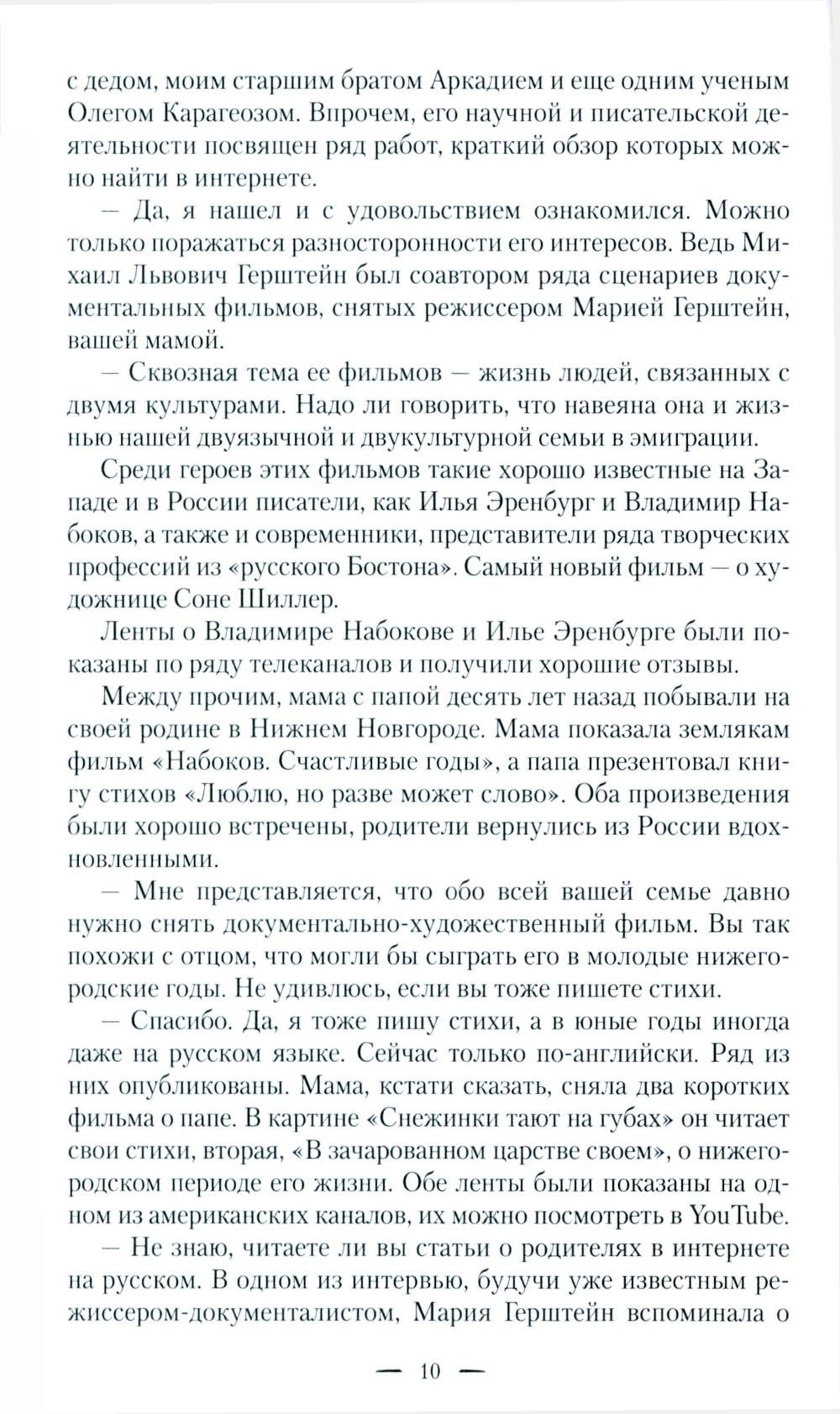 с дедом, моим старшим братом Аркадием и еще одним ученым Олегом Карагеозом. Впрочем, его научной и писательской деятельности посвящен ряд работ, краткий обзор которых можно найти в интернете.

— Да, я нашел и с удовольствием ознакомился. Можно только поражаться разносторонности его интересов. Ведь Михаил Львович Герштейн был соавтором ряда сценариев документальных фильмов, снятых режиссером Марией Герштейн, вашей мамой.

— Сквозная тема ее фильмов — жизнь людей, связанных с двумя культурами. Надо ли говорить, что навеяна она и жизнью нашей двуязычной и двукультурной семьи в эмиграции.

Среди героев этих фильмов такие хорошо известные на Западе и в России писатели, как Илья Эренбург и Владимир Набоков, а также и современники, представители ряда творческих профессий из «русского Бостона». Самый новый фильм — о художнице Соне Шиллер.

Ленты о Владимире Набокове и Илье Эренбурге были показаны по ряду телеканалов и получили хорошие отзывы.

Между прочим, мама с папой десять лет назад побывали на своей родине в Нижнем Новгороде. Мама показала землякам фильм «Набоков. Счастливые годы», а папа презентовал книгу стихов «Люблю, но разве может слово». Оба произведения были хорошо встречены, родители вернулись из России вдохновленными.

— Мне представляется, что обо всей вашей семье давно нужно снять документально-художественный фильм. Вы так похожи с отцом, что могли бы сыграть его в молодые нижегородские годы. Не удивлюсь, если вы тоже пишете стихи.

— Спасибо. Да, я тоже пишу стихи, а в юные годы иногда даже на русском языке. Сейчас только по-английски. Ряд из них опубликованы. Мама, кстати сказать, сняла два коротких фильма о папе. В картине «Снежинки тают на губах» он читает свои стихи, вторая, «В зачарованном царстве своем», о нижегородском периоде его жизни. Обе ленты были показаны на одном из американских каналов, их можно посмотреть в YouTube.

— Не знаю, читаете ли вы статьи о родителях в интернете на русском. В одном из интервью, будучи уже известным режиссером-документалистом, Мария Герштейн вспоминала о

— 10 —